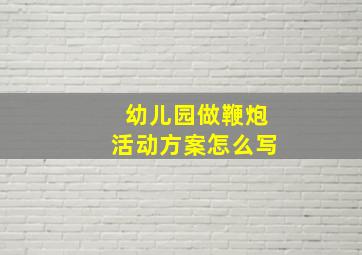 幼儿园做鞭炮
活动方案怎么写